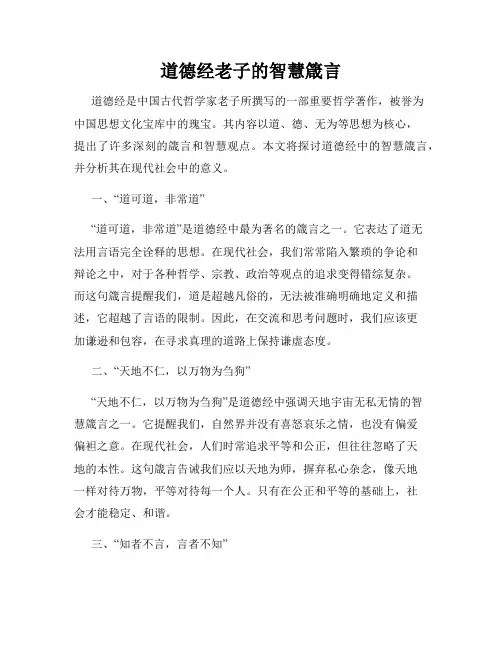 道德经老子的智慧箴言

道德经是中国古代哲学家老子所撰写的一部重要哲学著作，被誉为中国思想文化宝库中的瑰宝。其内容以道、德、无为等思想为核心，提出了许多深刻的箴言和智慧观点。本文将探讨道德经中的智慧箴言，并分析其在现代社会中的意义。

一、“道可道，非常道”

“道可道，非常道”是道德经中最为著名的箴言之一。它表达了道无法用言语完全诠释的思想。在现代社会，我们常常陷入繁琐的争论和辩论之中，对于各种哲学、宗教、政治等观点的追求变得错综复杂。而这句箴言提醒我们，道是超越凡俗的，无法被准确明确地定义和描述，它超越了言语的限制。因此，在交流和思考问题时，我们应该更加谦逊和包容，在寻求真理的道路上保持谦虚态度。

二、“天地不仁，以万物为刍狗”

“天地不仁，以万物为刍狗”是道德经中强调天地宇宙无私无情的智慧箴言之一。它提醒我们，自然界并没有喜怒哀乐之情，也没有偏爱偏袒之意。在现代社会，人们时常追求平等和公正，但往往忽略了天地的本性。这句箴言告诫我们应以天地为师，摒弃私心杂念，像天地一样对待万物，平等对待每一个人。只有在公正和平等的基础上，社会才能稳定、和谐。

三、“知者不言，言者不知”